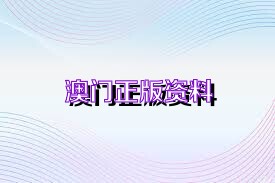 澳门正版资料